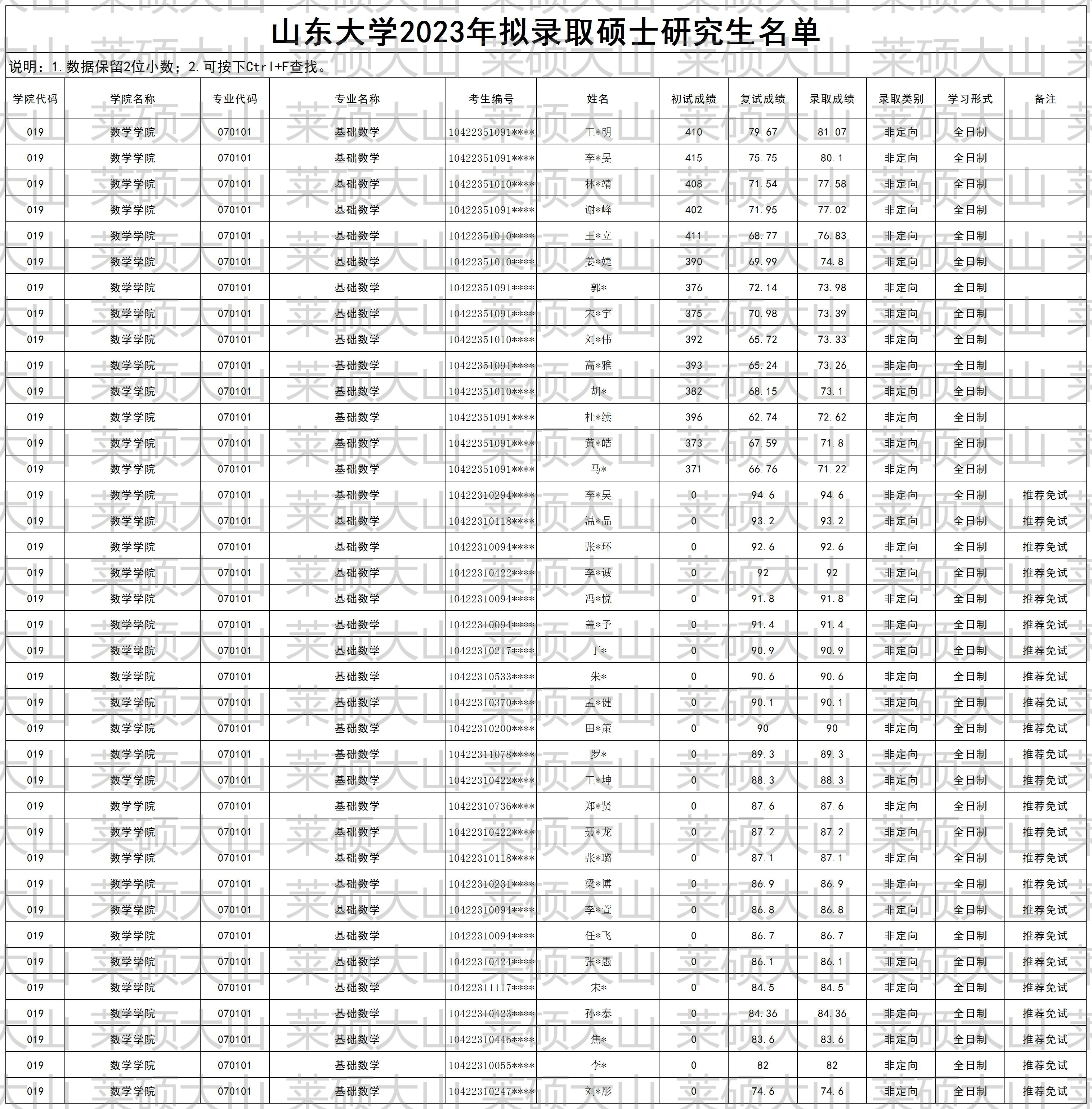 山东大学2023年拟录取硕士研究生名单

说明：1.数据保留2位小数；2.可按下Ctrl+F查找。

| 学院代码 | 学院名称 | 专业代码 | 专业名称 | 考生编号 | 姓名 | 初试成绩 | 复试成绩 | 录取成绩 | 录取类别 | 学习形式 | 备注 |
|---|---|---|---|---|---|---|---|---|---|---|---|
| 019 | 数学学院 | 070101 | 基础数学 | 10422351091**** | 王*明 | 410 | 79.67 | 81.07 | 非定向 | 全日制 | |
| 019 | 数学学院 | 070101 | 基础数学 | 10422351091**** | 李*旻 | 415 | 75.75 | 80.1 | 非定向 | 全日制 | |
| 019 | 数学学院 | 070101 | 基础数学 | 10422351010**** | 林*靖 | 408 | 71.54 | 77.58 | 非定向 | 全日制 | |
| 019 | 数学学院 | 070101 | 基础数学 | 10422351091**** | 谢*峰 | 402 | 71.95 | 77.02 | 非定向 | 全日制 | |
| 019 | 数学学院 | 070101 | 基础数学 | 10422351010**** | 王*立 | 411 | 68.77 | 76.83 | 非定向 | 全日制 | |
| 019 | 数学学院 | 070101 | 基础数学 | 10422351010**** | 姜*婕 | 390 | 69.99 | 74.8 | 非定向 | 全日制 | |
| 019 | 数学学院 | 070101 | 基础数学 | 10422351091**** | 郭* | 376 | 72.14 | 73.98 | 非定向 | 全日制 | |
| 019 | 数学学院 | 070101 | 基础数学 | 10422351091**** | 宋*宇 | 375 | 70.98 | 73.39 | 非定向 | 全日制 | |
| 019 | 数学学院 | 070101 | 基础数学 | 10422351010**** | 刘*伟 | 392 | 65.72 | 73.33 | 非定向 | 全日制 | |
| 019 | 数学学院 | 070101 | 基础数学 | 10422351091**** | 高*雅 | 393 | 65.24 | 73.26 | 非定向 | 全日制 | |
| 019 | 数学学院 | 070101 | 基础数学 | 10422351010**** | 胡* | 382 | 68.15 | 73.1 | 非定向 | 全日制 | |
| 019 | 数学学院 | 070101 | 基础数学 | 10422351091**** | 杜*续 | 396 | 62.74 | 72.62 | 非定向 | 全日制 | |
| 019 | 数学学院 | 070101 | 基础数学 | 10422351091**** | 黄*皓 | 373 | 67.59 | 71.8 | 非定向 | 全日制 | |
| 019 | 数学学院 | 070101 | 基础数学 | 10422351091**** | 马* | 371 | 66.76 | 71.22 | 非定向 | 全日制 | |
| 019 | 数学学院 | 070101 | 基础数学 | 10422310294**** | 李*昊 | 0 | 94.6 | 94.6 | 非定向 | 全日制 | 推荐免试 |
| 019 | 数学学院 | 070101 | 基础数学 | 10422310118**** | 温*晶 | 0 | 93.2 | 93.2 | 非定向 | 全日制 | 推荐免试 |
| 019 | 数学学院 | 070101 | 基础数学 | 10422310094**** | 张*环 | 0 | 92.6 | 92.6 | 非定向 | 全日制 | 推荐免试 |
| 019 | 数学学院 | 070101 | 基础数学 | 10422310422**** | 李*诚 | 0 | 92 | 92 | 非定向 | 全日制 | 推荐免试 |
| 019 | 数学学院 | 070101 | 基础数学 | 10422310094**** | 冯*悦 | 0 | 91.8 | 91.8 | 非定向 | 全日制 | 推荐免试 |
| 019 | 数学学院 | 070101 | 基础数学 | 10422310094**** | 盖*予 | 0 | 91.4 | 91.4 | 非定向 | 全日制 | 推荐免试 |
| 019 | 数学学院 | 070101 | 基础数学 | 10422310217**** | 丁* | 0 | 90.9 | 90.9 | 非定向 | 全日制 | 推荐免试 |
| 019 | 数学学院 | 070101 | 基础数学 | 10422310533**** | 朱* | 0 | 90.6 | 90.6 | 非定向 | 全日制 | 推荐免试 |
| 019 | 数学学院 | 070101 | 基础数学 | 10422310370**** | 孟*健 | 0 | 90.1 | 90.1 | 非定向 | 全日制 | 推荐免试 |
| 019 | 数学学院 | 070101 | 基础数学 | 10422310200**** | 田*策 | 0 | 90 | 90 | 非定向 | 全日制 | 推荐免试 |
| 019 | 数学学院 | 070101 | 基础数学 | 10422311078**** | 罗* | 0 | 89.3 | 89.3 | 非定向 | 全日制 | 推荐免试 |
| 019 | 数学学院 | 070101 | 基础数学 | 10422310422**** | 王*坤 | 0 | 88.3 | 88.3 | 非定向 | 全日制 | 推荐免试 |
| 019 | 数学学院 | 070101 | 基础数学 | 10422310736**** | 郑*贤 | 0 | 87.6 | 87.6 | 非定向 | 全日制 | 推荐免试 |
| 019 | 数学学院 | 070101 | 基础数学 | 10422310422**** | 聂*龙 | 0 | 87.2 | 87.2 | 非定向 | 全日制 | 推荐免试 |
| 019 | 数学学院 | 070101 | 基础数学 | 10422310118**** | 张*璐 | 0 | 87.1 | 87.1 | 非定向 | 全日制 | 推荐免试 |
| 019 | 数学学院 | 070101 | 基础数学 | 10422310231**** | 梁*博 | 0 | 86.9 | 86.9 | 非定向 | 全日制 | 推荐免试 |
| 019 | 数学学院 | 070101 | 基础数学 | 10422310094**** | 李*萱 | 0 | 86.8 | 86.8 | 非定向 | 全日制 | 推荐免试 |
| 019 | 数学学院 | 070101 | 基础数学 | 10422310094**** | 任*飞 | 0 | 86.7 | 86.7 | 非定向 | 全日制 | 推荐免试 |
| 019 | 数学学院 | 070101 | 基础数学 | 10422310424**** | 张*愚 | 0 | 86.1 | 86.1 | 非定向 | 全日制 | 推荐免试 |
| 019 | 数学学院 | 070101 | 基础数学 | 10422311117**** | 宋* | 0 | 84.5 | 84.5 | 非定向 | 全日制 | 推荐免试 |
| 019 | 数学学院 | 070101 | 基础数学 | 10422310423**** | 孙*泰 | 0 | 84.36 | 84.36 | 非定向 | 全日制 | 推荐免试 |
| 019 | 数学学院 | 070101 | 基础数学 | 10422310446**** | 焦* | 0 | 83.6 | 83.6 | 非定向 | 全日制 | 推荐免试 |
| 019 | 数学学院 | 070101 | 基础数学 | 10422310055**** | 李* | 0 | 82 | 82 | 非定向 | 全日制 | 推荐免试 |
| 019 | 数学学院 | 070101 | 基础数学 | 10422310247**** | 刘*彤 | 0 | 74.6 | 74.6 | 非定向 | 全日制 | 推荐免试 |